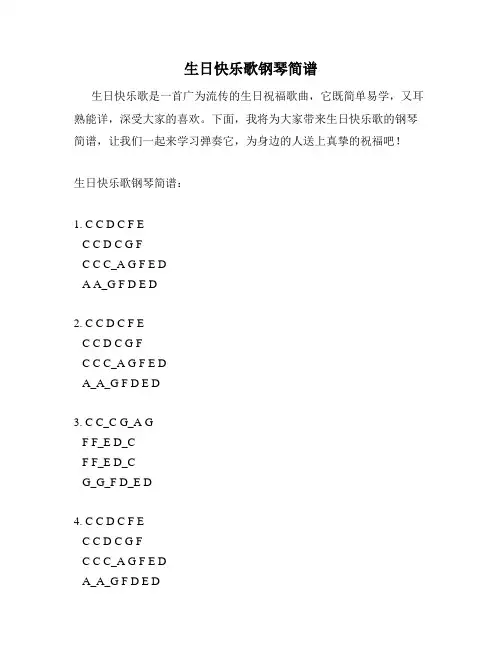 生日快乐歌钢琴简谱

生日快乐歌是一首广为流传的生日祝福歌曲，它既简单易学，又耳熟能详，深受大家的喜欢。下面，我将为大家带来生日快乐歌的钢琴简谱，让我们一起来学习弹奏它，为身边的人送上真挚的祝福吧！

生日快乐歌钢琴简谱：

1. C C D C F E
C C D C G F
C C C_A G F E D
A A_G F D E D

2. C C D C F E
C C D C G F
C C C_A G F E D
A_A_G F D E D

3. C C_C G_A G
F F_E D_C
F F_E D_C
G_G_F D_E D

4. C C D C F E
C C D C G F
C C C_A G F E D
A_A_G F D E D